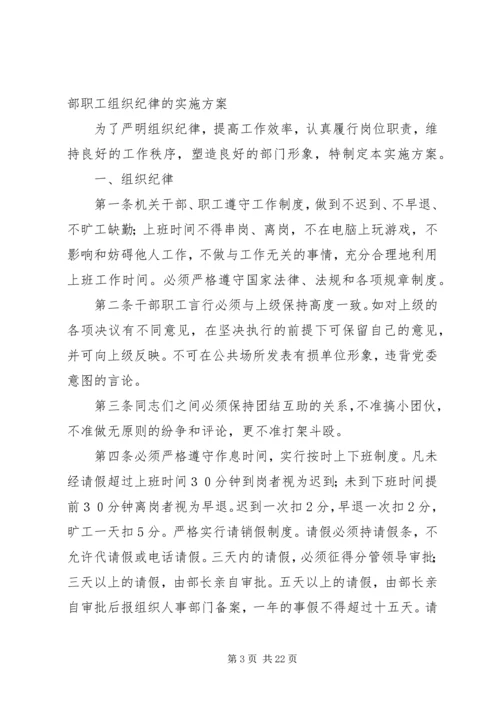 部职工组织纪律的实施方案

为了严明组织纪律，提高工作效率，认真履行岗位职责，维持良好的工作秩序，塑造良好的部门形象，特制定本实施方案。

一、组织纪律

第一条机关干部、职工遵守工作制度，做到不迟到、不早退、不旷工缺勤；上班时间不得串岗、离岗，不在电脑上玩游戏，不影响和妨碍他人工作，不做与工作无关的事情，充分合理地利用上班工作时间。必须严格遵守国家法律、法规和各项规章制度。

第二条干部职工言行必须与上级保持高度一致。如对上级的各项决议有不同意见，在坚决执行的前提下可保留自己的意见，并可向上级反映。不可在公共场所发表有损单位形象，违背党委意图的言论。

第三条同志们之间必须保持团结互助的关系，不准搞小团伙，不准做无原则的纷争和评论，更不准打架斗殴。

第四条必须严格遵守作息时间，实行按时上下班制度。凡未经请假超过上班时间３０分钟到岗者视为迟到；未到下班时间提前３０分钟离岗者视为早退。迟到一次扣２分，早退一次扣２分，旷工一天扣５分。严格实行请销假制度。请假必须持请假条，不允许代请假或电话请假。三天内的请假，必须征得分管领导审批；三天以上的请假，由部长亲自审批。五天以上的请假，由部长亲自审批后报组织人事部门备案，一年的事假不得超过十五天。请

第 3 页 共 22 页